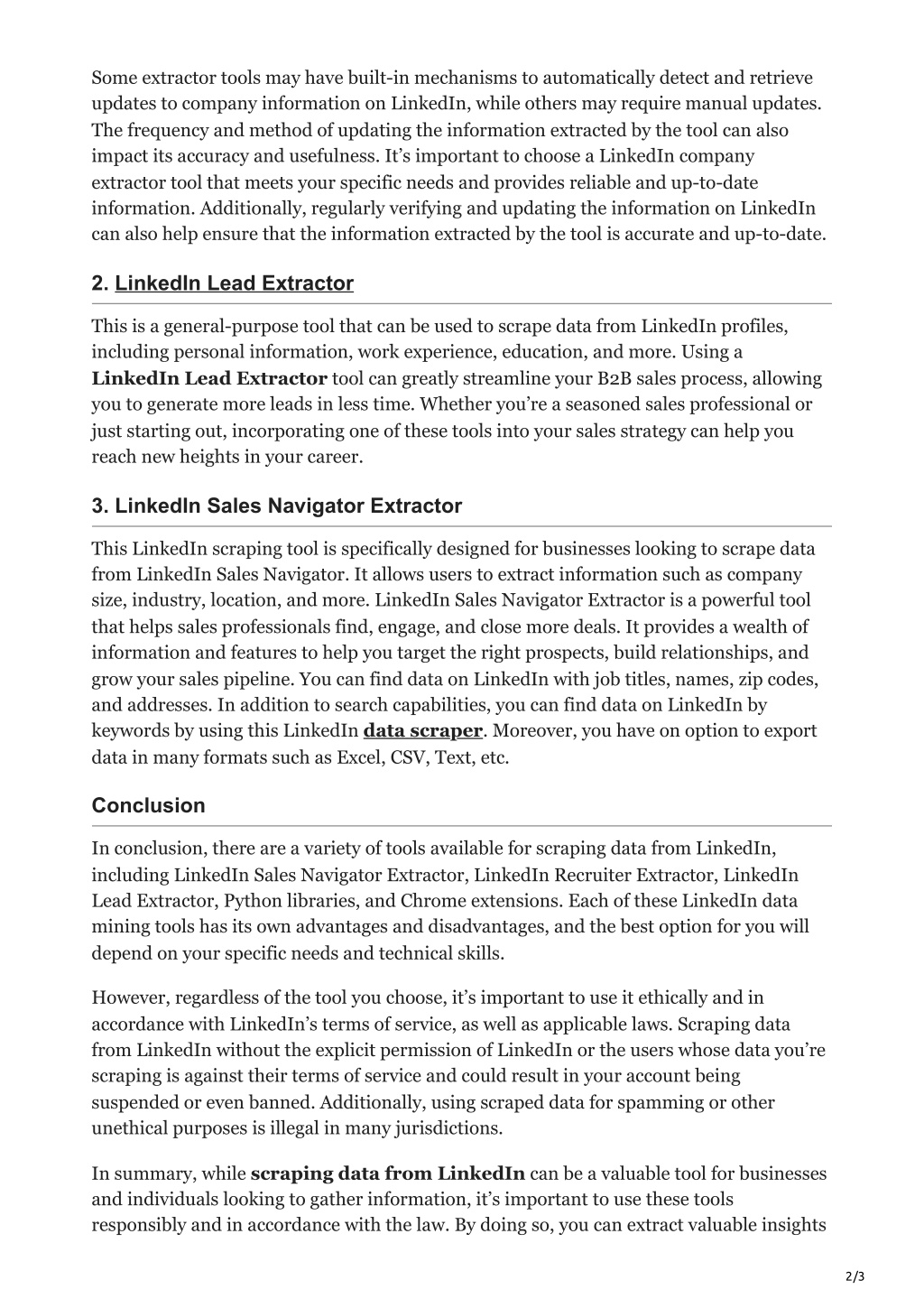 Some extractor tools may have built-in mechanisms to automatically detect and retrieve updates to company information on LinkedIn, while others may require manual updates. The frequency and method of updating the information extracted by the tool can also impact its accuracy and usefulness. It's important to choose a LinkedIn company extractor tool that meets your specific needs and provides reliable and up-to-date information. Additionally, regularly verifying and updating the information on LinkedIn can also help ensure that the information extracted by the tool is accurate and up-to-date.

2. LinkedIn Lead Extractor

This is a general-purpose tool that can be used to scrape data from LinkedIn profiles, including personal information, work experience, education, and more. Using a LinkedIn Lead Extractor tool can greatly streamline your B2B sales process, allowing you to generate more leads in less time. Whether you're a seasoned sales professional or just starting out, incorporating one of these tools into your sales strategy can help you reach new heights in your career.

3. LinkedIn Sales Navigator Extractor

This LinkedIn scraping tool is specifically designed for businesses looking to scrape data from LinkedIn Sales Navigator. It allows users to extract information such as company size, industry, location, and more. LinkedIn Sales Navigator Extractor is a powerful tool that helps sales professionals find, engage, and close more deals. It provides a wealth of information and features to help you target the right prospects, build relationships, and grow your sales pipeline. You can find data on LinkedIn with job titles, names, zip codes, and addresses. In addition to search capabilities, you can find data on LinkedIn by keywords by using this LinkedIn data scraper. Moreover, you have on option to export data in many formats such as Excel, CSV, Text, etc.

Conclusion

In conclusion, there are a variety of tools available for scraping data from LinkedIn, including LinkedIn Sales Navigator Extractor, LinkedIn Recruiter Extractor, LinkedIn Lead Extractor, Python libraries, and Chrome extensions. Each of these LinkedIn data mining tools has its own advantages and disadvantages, and the best option for you will depend on your specific needs and technical skills.

However, regardless of the tool you choose, it's important to use it ethically and in accordance with LinkedIn's terms of service, as well as applicable laws. Scraping data from LinkedIn without the explicit permission of LinkedIn or the users whose data you're scraping is against their terms of service and could result in your account being suspended or even banned. Additionally, using scraped data for spamming or other unethical purposes is illegal in many jurisdictions.

In summary, while scraping data from LinkedIn can be a valuable tool for businesses and individuals looking to gather information, it's important to use these tools responsibly and in accordance with the law. By doing so, you can extract valuable insights

2/3